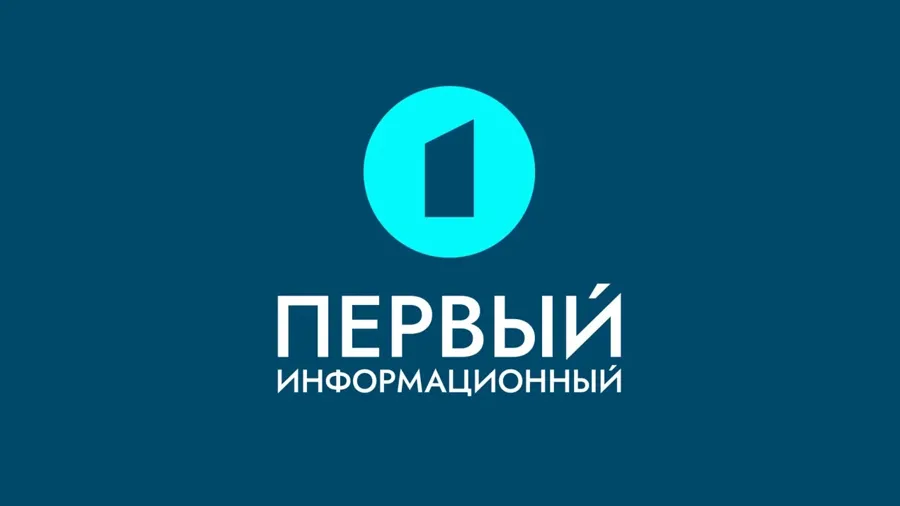 ПЕРВЫЙ
ИНФОРМАЦИОННЫЙ